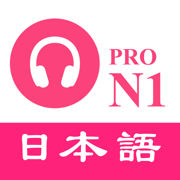 PRO
N1

日本語